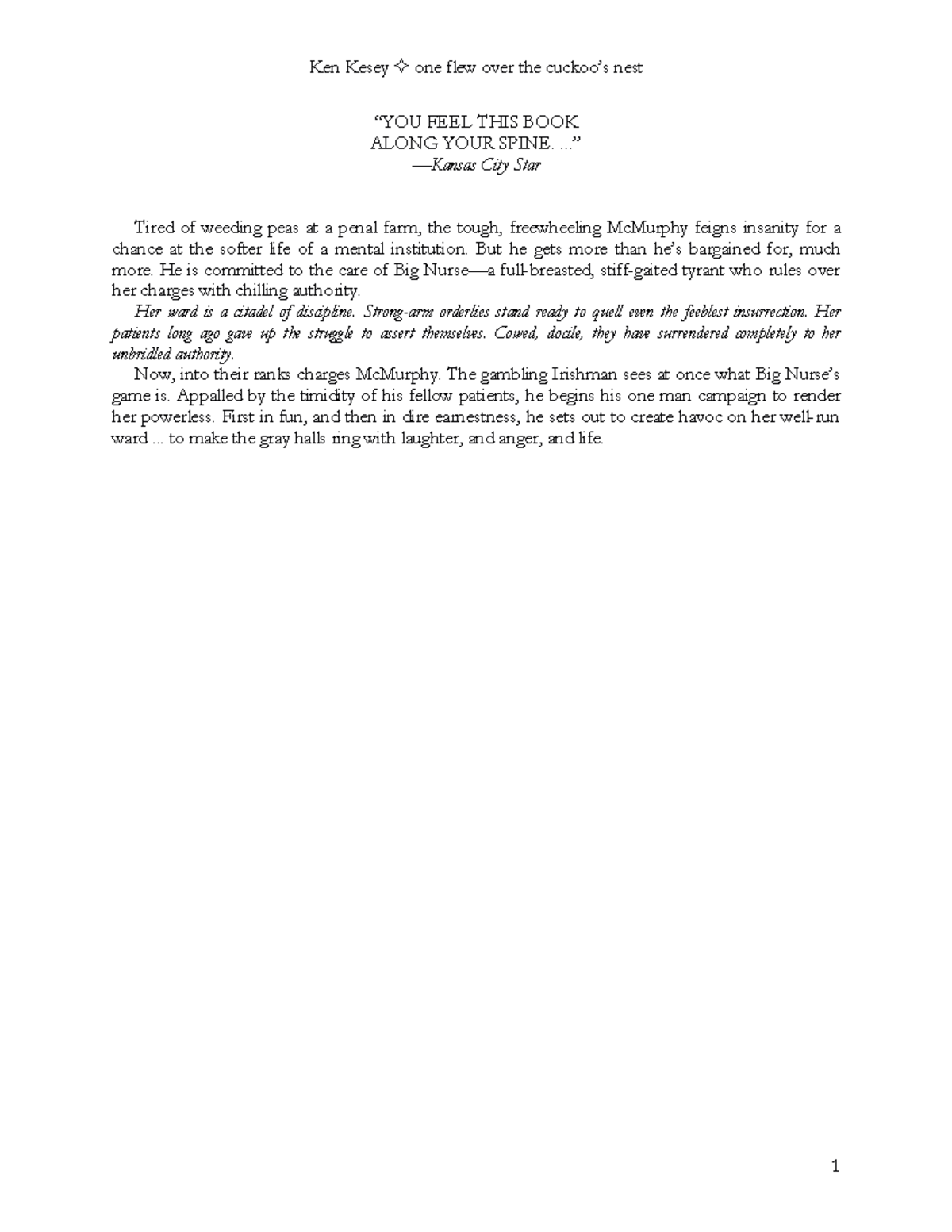 Ken Kesey ✧ one flew over the cuckoo's nest

"YOU FEEL THIS BOOK
ALONG YOUR SPINE. ..."
—Kansas City Star

Tired of weeding peas at a penal farm, the tough, freewheeling McMurphy feigns insanity for a chance at the softer life of a mental institution. But he gets more than he's bargained for, much more. He is committed to the care of Big Nurse—a full-breasted, stiff-gaited tyrant who rules over her charges with chilling authority.

Her ward is a citadel of discipline. Strong-arm orderlies stand ready to quell even the feeblest insurrection. Her patients long ago gave up the struggle to assert themselves. Cowed, docile, they have surrendered completely to her unbridled authority.

Now, into their ranks charges McMurphy. The gambling Irishman sees at once what Big Nurse's game is. Appalled by the timidity of his fellow patients, he begins his one man campaign to render her powerless. First in fun, and then in dire earnestness, he sets out to create havoc on her well-run ward ... to make the gray halls ring with laughter, and anger, and life.

1